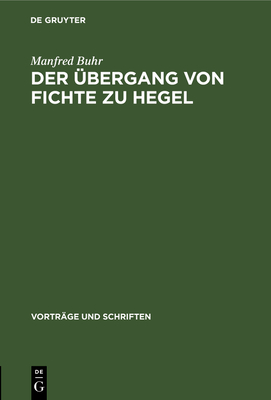 DE GRUYTER

Manfred Buhr

DER ÜBERGANG VON FICHTE ZU HEGEL

VORTRÄGE UND SCHRIFTEN

DE
G